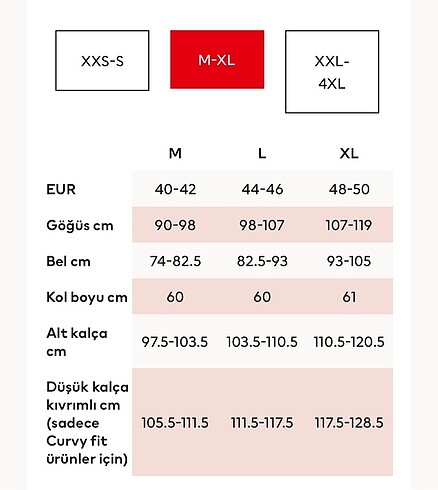 XXS-S

M-XL

XXL-4XL

| | M | L | XL |
|---|---|---|---|
| EUR | 40-42 | 44-46 | 48-50 |
| Göğüs cm | 90-98 | 98-107 | 107-119 |
| Bel cm | 74-82.5 | 82.5-93 | 93-105 |
| Kol boyu cm | 60 | 60 | 61 |
| Alt kalça cm | 97.5-103.5 | 103.5-110.5 | 110.5-120.5 |
| Düşük kalça kıvrımlı cm (sadece Curvy fit ürünler için) | 105.5-111.5 | 111.5-117.5 | 117.5-128.5 |